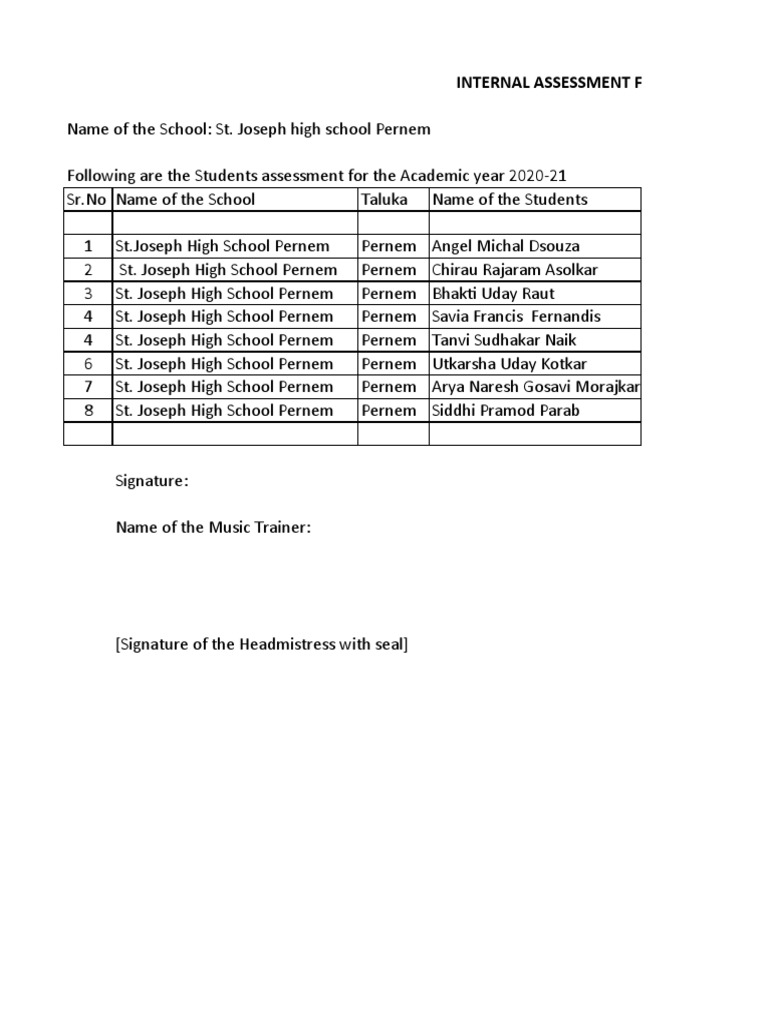 INTERNAL ASSESSMENT F

Name of the School: St. Joseph high school Pernem

Following are the Students assessment for the Academic year 2020-21

| Sr.No | Name of the School | Taluka | Name of the Students |
|---|---|---|---|
| | | | |
| 1 | St.Joseph High School Pernem | Pernem | Angel Michal Dsouza |
| 2 | St. Joseph High School Pernem | Pernem | Chirau Rajaram Asolkar |
| 3 | St. Joseph High School Pernem | Pernem | Bhakti Uday Raut |
| 4 | St. Joseph High School Pernem | Pernem | Savia Francis Fernandis |
| 4 | St. Joseph High School Pernem | Pernem | Tanvi Sudhakar Naik |
| 6 | St. Joseph High School Pernem | Pernem | Utkarsha Uday Kotkar |
| 7 | St. Joseph High School Pernem | Pernem | Arya Naresh Gosavi Morajkar |
| 8 | St. Joseph High School Pernem | Pernem | Siddhi Pramod Parab |
| | | | |

Signature:

Name of the Music Trainer:

[Signature of the Headmistress with seal]